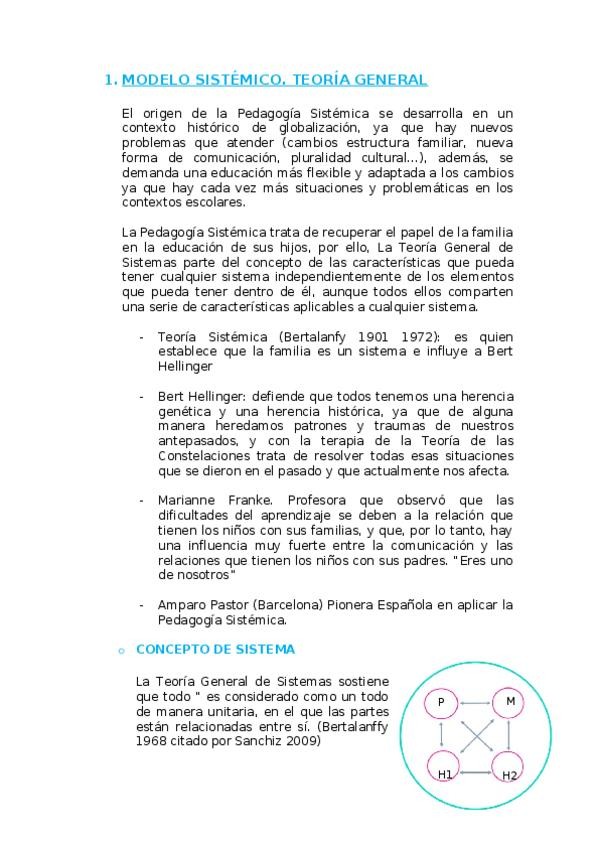 1. MODELO SISTÉMICO. TEORÍA GENERAL

El origen de la Pedagogía Sistémica se desarrolla en un contexto histórico de globalización, ya que hay nuevos problemas que atender (cambios estructura familiar, nueva forma de comunicación, pluralidad cultural…), además, se demanda una educación más flexible y adaptada a los cambios ya que hay cada vez más situaciones y problemáticas en los contextos escolares.

La Pedagogía Sistémica trata de recuperar el papel de la familia en la educación de sus hijos, por ello, La Teoría General de Sistemas parte del concepto de las características que pueda tener cualquier sistema independientemente de los elementos que pueda tener dentro de él, aunque todos ellos comparten una serie de características aplicables a cualquier sistema.

- Teoría Sistémica (Bertalanfy 1901 1972): es quien establece que la familia es un sistema e influye a Bert Hellinger

- Bert Hellinger: defiende que todos tenemos una herencia genética y una herencia histórica, ya que de alguna manera heredamos patrones y traumas de nuestros antepasados, y con la terapia de la Teoría de las Constelaciones trata de resolver todas esas situaciones que se dieron en el pasado y que actualmente nos afecta.

- Marianne Franke. Profesora que observó que las dificultades del aprendizaje se deben a la relación que tienen los niños con sus familias, y que, por lo tanto, hay una influencia muy fuerte entre la comunicación y las relaciones que tienen los niños con sus padres. "Eres uno de nosotros"

- Amparo Pastor (Barcelona) Pionera Española en aplicar la Pedagogía Sistémica.

o CONCEPTO DE SISTEMA

La Teoría General de Sistemas sostiene que todo " es considerado como un todo de manera unitaria, en el que las partes están relacionadas entre sí. (Bertalanffy 1968 citado por Sanchiz 2009)

P
M
H1
H2